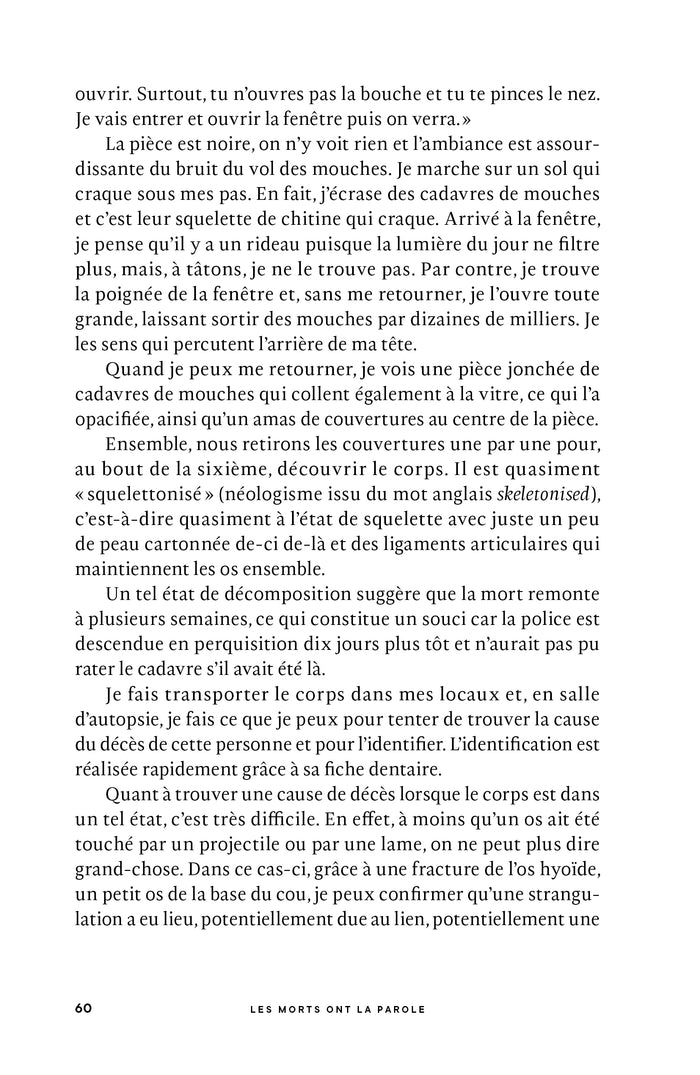 ouvrir. Surtout, tu n'ouvres pas la bouche et tu te pinces le nez. Je vais entrer et ouvrir la fenêtre puis on verra.»

La pièce est noire, on n'y voit rien et l'ambiance est assourdissante du bruit du vol des mouches. Je marche sur un sol qui craque sous mes pas. En fait, j'écrase des cadavres de mouches et c'est leur squelette de chitine qui craque. Arrivé à la fenêtre, je pense qu'il y a un rideau puisque la lumière du jour ne filtre plus, mais, à tâtons, je ne le trouve pas. Par contre, je trouve la poignée de la fenêtre et, sans me retourner, je l'ouvre toute grande, laissant sortir des mouches par dizaines de milliers. Je les sens qui percutent l'arrière de ma tête.

Quand je peux me retourner, je vois une pièce jonchée de cadavres de mouches qui collent également à la vitre, ce qui l'a opacifiée, ainsi qu'un amas de couvertures au centre de la pièce.

Ensemble, nous retirons les couvertures une par une pour, au bout de la sixième, découvrir le corps. Il est quasiment « squelettonisé » (néologisme issu du mot anglais skeletonised), c'est-à-dire quasiment à l'état de squelette avec juste un peu de peau cartonnée de-ci de-là et des ligaments articulaires qui maintiennent les os ensemble.

Un tel état de décomposition suggère que la mort remonte à plusieurs semaines, ce qui constitue un souci car la police est descendue en perquisition dix jours plus tôt et n'aurait pas pu rater le cadavre s'il avait été là.

Je fais transporter le corps dans mes locaux et, en salle d'autopsie, je fais ce que je peux pour tenter de trouver la cause du décès de cette personne et pour l'identifier. L'identification est réalisée rapidement grâce à sa fiche dentaire.

Quant à trouver une cause de décès lorsque le corps est dans un tel état, c'est très difficile. En effet, à moins qu'un os ait été touché par un projectile ou par une lame, on ne peut plus dire grand-chose. Dans ce cas-ci, grâce à une fracture de l'os hyoïde, un petit os de la base du cou, je peux confirmer qu'une strangulation a eu lieu, potentiellement due au lien, potentiellement une

60 LES MORTS ONT LA PAROLE